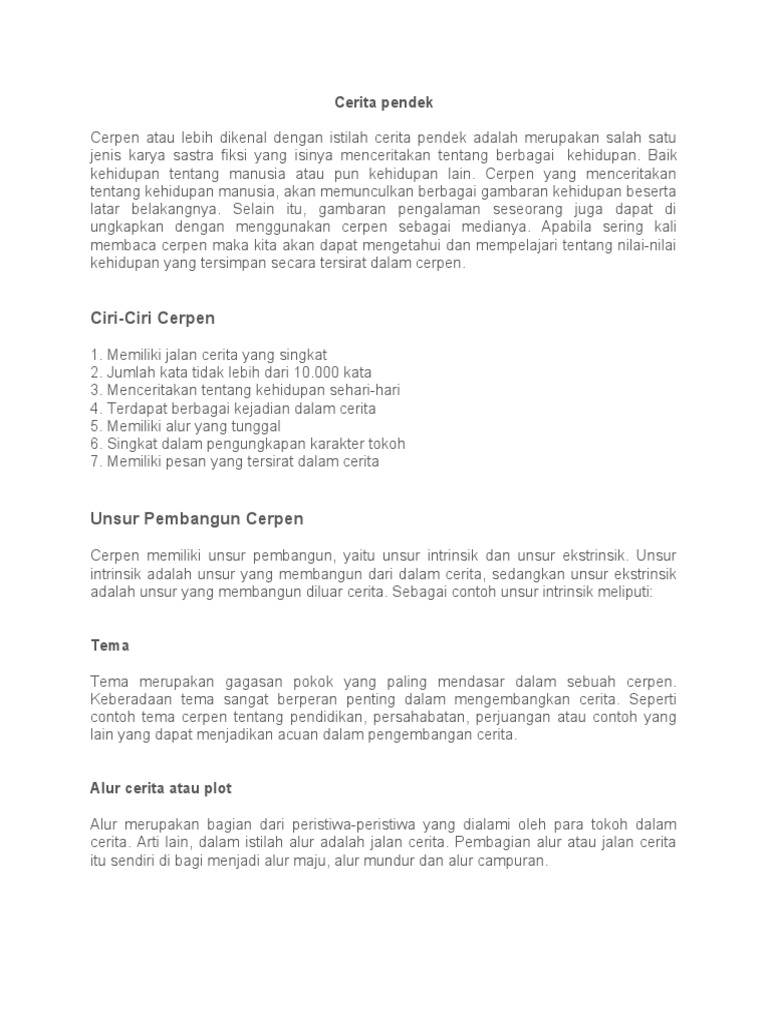 Cerita pendek

Cerpen atau lebih dikenal dengan istilah cerita pendek adalah merupakan salah satu jenis karya sastra fiksi yang isinya menceritakan tentang berbagai kehidupan. Baik kehidupan tentang manusia atau pun kehidupan lain. Cerpen yang menceritakan tentang kehidupan manusia, akan memunculkan berbagai gambaran kehidupan beserta latar belakangnya. Selain itu, gambaran pengalaman seseorang juga dapat di ungkapkan dengan menggunakan cerpen sebagai medianya. Apabila sering kali membaca cerpen maka kita akan dapat mengetahui dan mempelajari tentang nilai-nilai kehidupan yang tersimpan secara tersirat dalam cerpen.

Ciri-Ciri Cerpen

1. Memiliki jalan cerita yang singkat
2. Jumlah kata tidak lebih dari 10.000 kata
3. Menceritakan tentang kehidupan sehari-hari
4. Terdapat berbagai kejadian dalam cerita
5. Memiliki alur yang tunggal
6. Singkat dalam pengungkapan karakter tokoh
7. Memiliki pesan yang tersirat dalam cerita

Unsur Pembangun Cerpen

Cerpen memiliki unsur pembangun, yaitu unsur intrinsik dan unsur ekstrinsik. Unsur intrinsik adalah unsur yang membangun dari dalam cerita, sedangkan unsur ekstrinsik adalah unsur yang membangun diluar cerita. Sebagai contoh unsur intrinsik meliputi:

Tema

Tema merupakan gagasan pokok yang paling mendasar dalam sebuah cerpen. Keberadaan tema sangat berperan penting dalam mengembangkan cerita. Seperti contoh tema cerpen tentang pendidikan, persahabatan, perjuangan atau contoh yang lain yang dapat menjadikan acuan dalam pengembangan cerita.

Alur cerita atau plot

Alur merupakan bagian dari peristiwa-peristiwa yang dialami oleh para tokoh dalam cerita. Arti lain, dalam istilah alur adalah jalan cerita. Pembagian alur atau jalan cerita itu sendiri di bagi menjadi alur maju, alur mundur dan alur campuran.